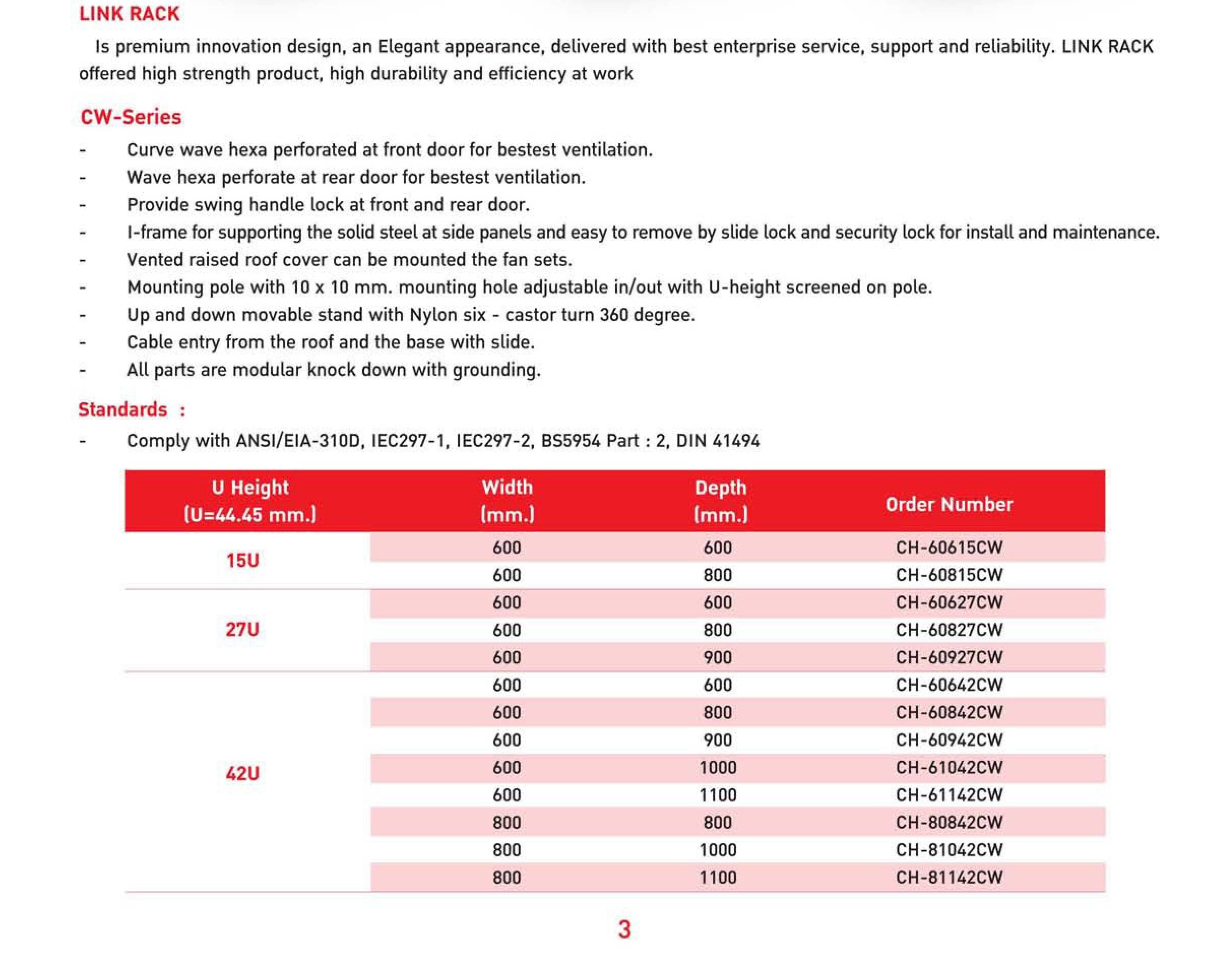 LINK RACK

Is premium innovation design, an Elegant appearance, delivered with best enterprise service, support and reliability. LINK RACK offered high strength product, high durability and efficiency at work

CW-Series

- Curve wave hexa perforated at front door for bestest ventilation.
- Wave hexa perforate at rear door for bestest ventilation.
- Provide swing handle lock at front and rear door.
- I-frame for supporting the solid steel at side panels and easy to remove by slide lock and security lock for install and maintenance.
- Vented raised roof cover can be mounted the fan sets.
- Mounting pole with 10 x 10 mm. mounting hole adjustable in/out with U-height screened on pole.
- Up and down movable stand with Nylon six - castor turn 360 degree.
- Cable entry from the roof and the base with slide.
- All parts are modular knock down with grounding.

Standards :

- Comply with ANSI/EIA-310D, IEC297-1, IEC297-2, BS5954 Part : 2, DIN 41494

| U Height (U=44.45 mm.) | Width (mm.) | Depth (mm.) | Order Number |
|---|---|---|---|
| 15U | 600 | 600 | CH-60615CW |
| | 600 | 800 | CH-60815CW |
| 27U | 600 | 600 | CH-60627CW |
| | 600 | 800 | CH-60827CW |
| | 600 | 900 | CH-60927CW |
| 42U | 600 | 600 | CH-60642CW |
| | 600 | 800 | CH-60842CW |
| | 600 | 900 | CH-60942CW |
| | 600 | 1000 | CH-61042CW |
| | 600 | 1100 | CH-61142CW |
| | 800 | 800 | CH-80842CW |
| | 800 | 1000 | CH-81042CW |
| | 800 | 1100 | CH-81142CW |

3